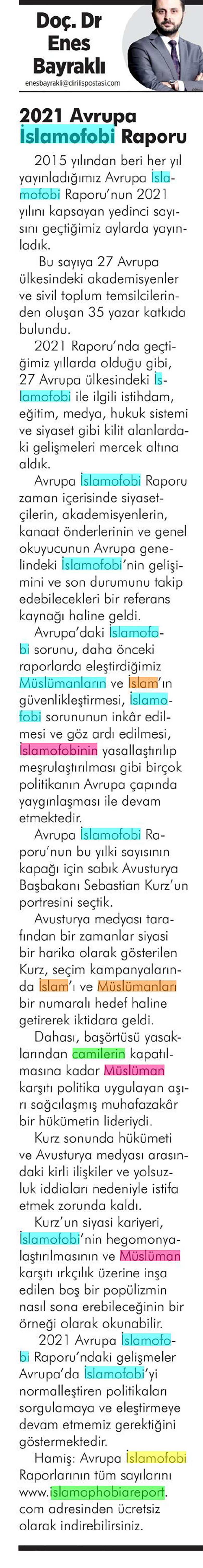 Doç. Dr
Enes
Bayraklı

enesbayrakli@dirilispostasi.com

2021 Avrupa İslamofobi Raporu

2015 yılından beri her yıl yayınladığımız Avrupa İslamofobi Raporu'nun 2021 yılını kapsayan yedinci sayısını geçtiğimiz aylarda yayınladık.

Bu sayıya 27 Avrupa ülkesindeki akademisyenler ve sivil toplum temsilcilerinden oluşan 35 yazar katkıda bulundu.

2021 Raporu'nda geçtiğimiz yıllarda olduğu gibi, 27 Avrupa ülkesindeki İslamofobi ile ilgili istihdam, eğitim, medya, hukuk sistemi ve siyaset gibi kilit alanlardaki gelişmeleri mercek altına aldık.

Avrupa İslamofobi Raporu zaman içerisinde siyasetçilerin, akademisyenlerin, kanaat önderlerinin ve genel okuyucunun Avrupa genelindeki İslamofobi'nin gelişimini ve son durumunu takip edebilecekleri bir referans kaynağı haline geldi.

Avrupa'daki İslamofobi sorunu, daha önceki raporlarda eleştirdiğimiz Müslümanların ve İslam'ın güvenlikleştirmesi, İslamofobi sorununun inkâr edilmesi ve göz ardı edilmesi, İslamofobinin yasallaştırılıp meşrulaştırılması gibi birçok politikanın Avrupa çapında yaygınlaşması ile devam etmektedir.

Avrupa İslamofobi Raporu'nun bu yılki sayısının kapağı için sabık Avusturya Başbakanı Sebastian Kurz'un portresini seçtik.

Avusturya medyası tarafından bir zamanlar siyasi bir harika olarak gösterilen Kurz, seçim kampanyalarında İslam'ı ve Müslümanları bir numaralı hedef haline getirerek iktidara geldi.

Dahası, başörtüsü yasaklarından camilerin kapatılmasına kadar Müslüman karşıtı politika uygulayan aşırı sağcılaşmış muhafazakâr bir hükümetin lideriydi.

Kurz sonunda hükümeti ve Avusturya medyası arasındaki kirli ilişkiler ve yolsuzluk iddiaları nedeniyle istifa etmek zorunda kaldı.

Kurz'un siyasi kariyeri, İslamofobi'nin hegomonyalaştırılmasının ve Müslüman karşıtı ırkçılık üzerine inşa edilen boş bir popülizmin nasıl sona erebileceğinin bir örneği olarak okunabilir.

2021 Avrupa İslamofobi Raporu'ndaki gelişmeler Avrupa'da İslamofobi'yi normalleştiren politikaları sorgulamaya ve eleştirmeye devam etmemiz gerektiğini göstermektedir.

Hamiş: Avrupa İslamofobi Raporlarının tüm sayılarını www.islamophobiareport.com adresinden ücretsiz olarak indirebilirsiniz.